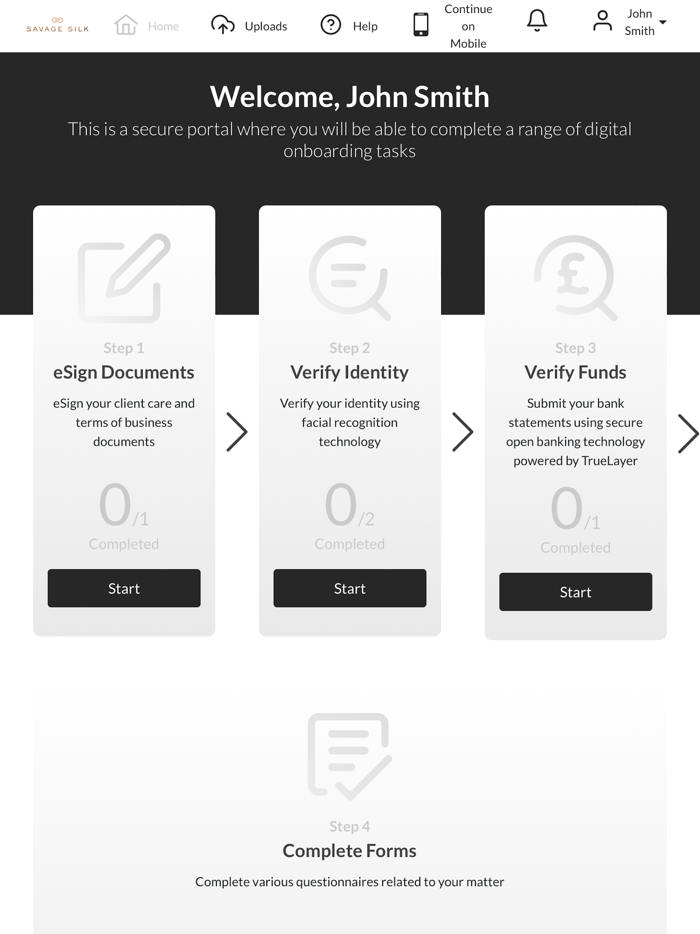 SAVAGE SILK Home Uploads Help Continue on Mobile John Smith

Welcome, John Smith

This is a secure portal where you will be able to complete a range of digital onboarding tasks

Step 1
eSign Documents
eSign your client care and terms of business documents
0/1
Completed
Start

Step 2
Verify Identity
Verify your identity using facial recognition technology
0/2
Completed
Start

Step 3
Verify Funds
Submit your bank statements using secure open banking technology powered by TrueLayer
0/1
Completed
Start

Step 4
Complete Forms
Complete various questionnaires related to your matter